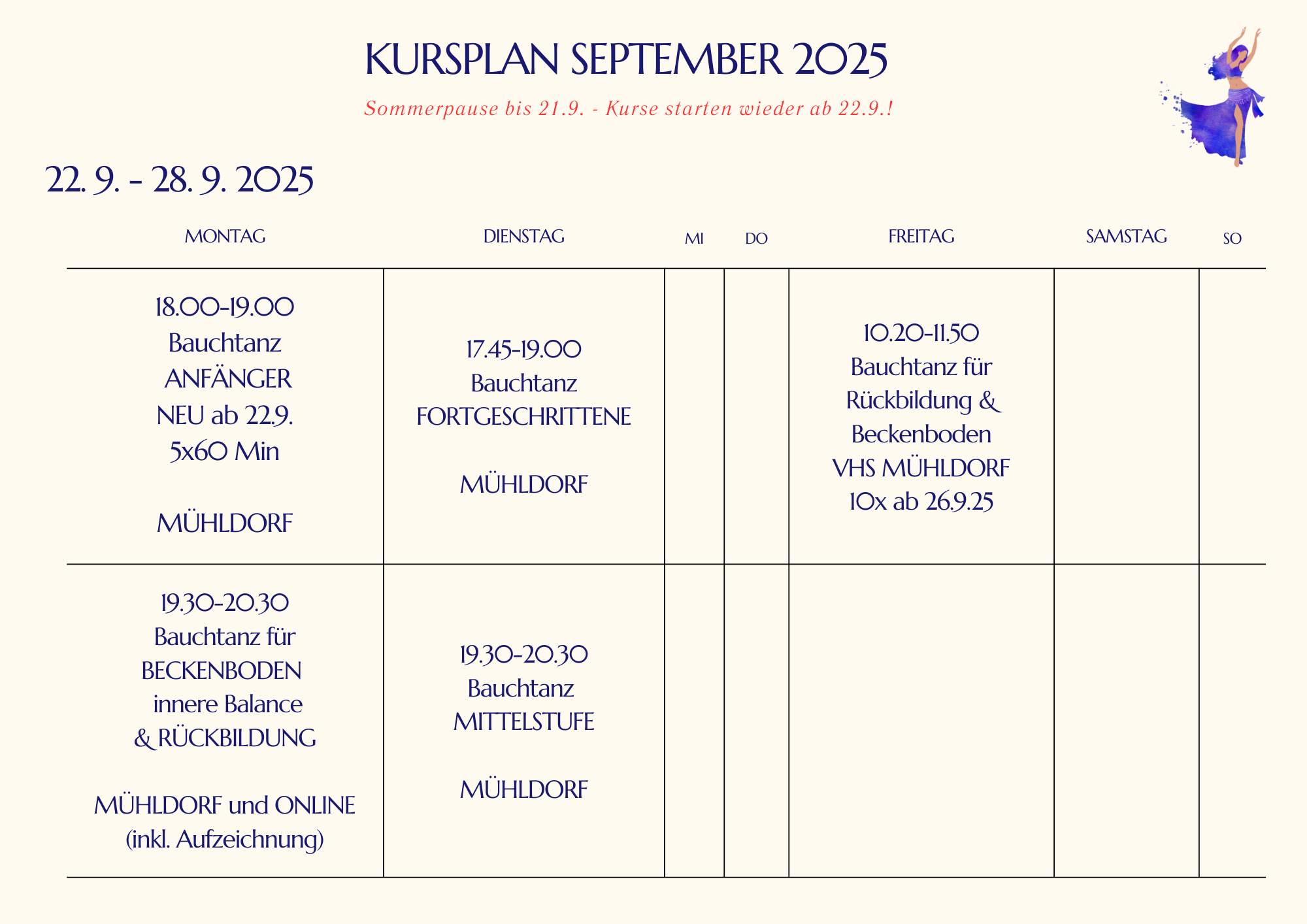 KURSPLAN SEPTEMBER 2025

Sommerpause bis 21.9. - Kurse starten wieder ab 22.9.!

22. 9. - 28. 9. 2025

| MONTAG | DIENSTAG | MI | DO | FREITAG | SAMSTAG | SO |
|---|---|---|---|---|---|---|
| 18.00-19.00 Bauchtanz ANFÄNGER NEU ab 22.9. 5x60 Min MÜHLDORF | 17.45-19.00 Bauchtanz FORTGESCHRITTENE MÜHLDORF | | | 10.20-11.50 Bauchtanz für Rückbildung & Beckenboden VHS MÜHLDORF 10x ab 26.9.25 | | |
| 19.30-20.30 Bauchtanz für BECKENBODEN innere Balance & RÜCKBILDUNG MÜHLDORF und ONLINE (inkl. Aufzeichnung) | 19.30-20.30 Bauchtanz MITTELSTUFE MÜHLDORF | | | | | |